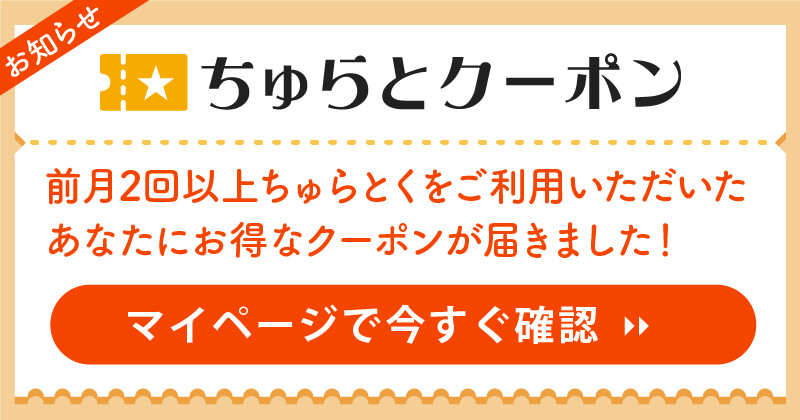 お知らせ

ちゅらとクーポン

前月2回以上ちゅらとくをご利用いただいたあなたにお得なクーポンが届きました！

マイページで今すぐ確認